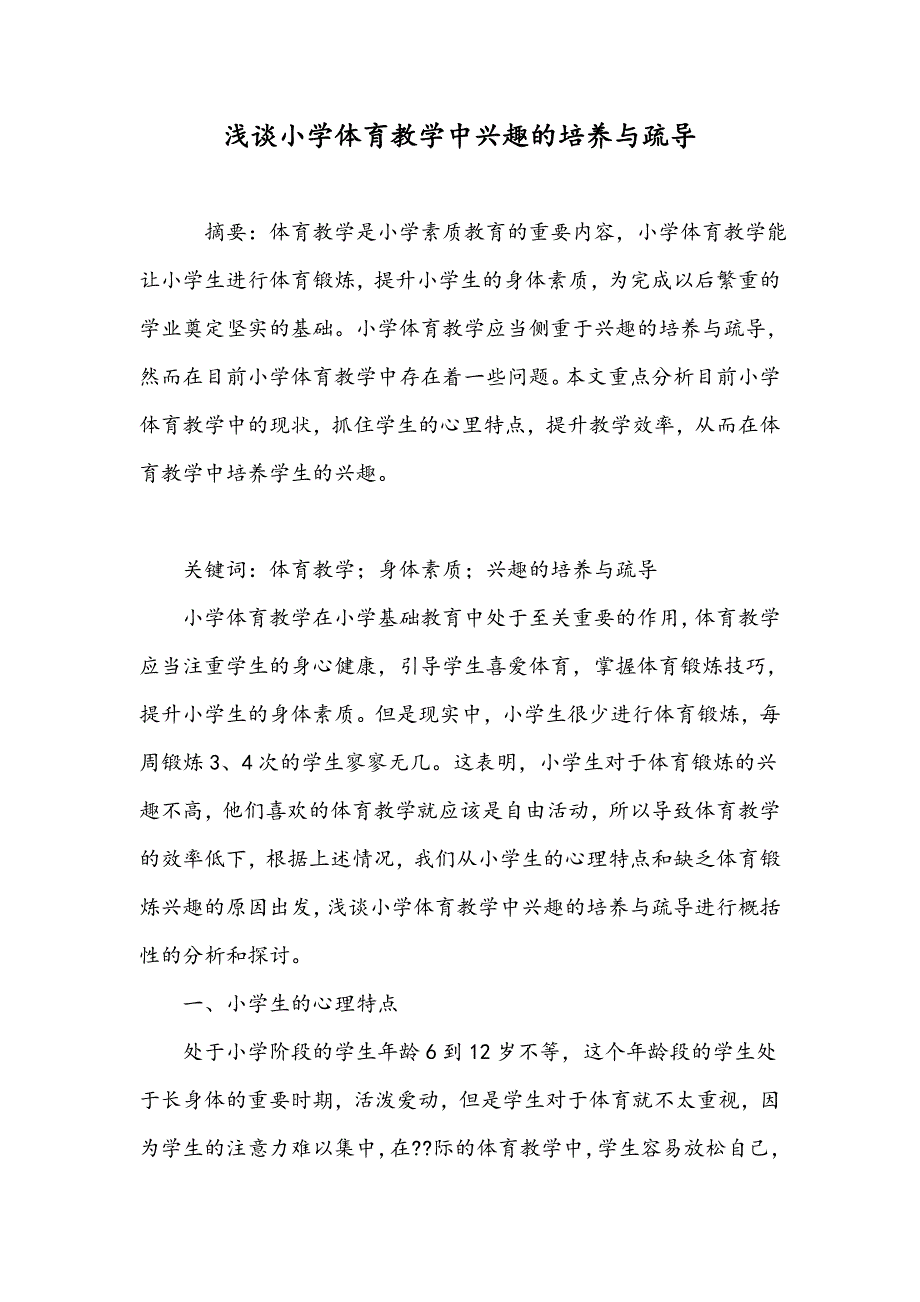 浅谈小学体育教学中兴趣的培养与疏导

摘要：体育教学是小学素质教育的重要内容，小学体育教学能让小学生进行体育锻炼，提升小学生的身体素质，为完成以后繁重的学业奠定坚实的基础。小学体育教学应当侧重于兴趣的培养与疏导，然而在目前小学体育教学中存在着一些问题。本文重点分析目前小学体育教学中的现状，抓住学生的心里特点，提升教学效率，从而在体育教学中培养学生的兴趣。

关键词：体育教学；身体素质；兴趣的培养与疏导

小学体育教学在小学基础教育中处于至关重要的作用，体育教学应当注重学生的身心健康，引导学生喜爱体育，掌握体育锻炼技巧，提升小学生的身体素质。但是现实中，小学生很少进行体育锻炼，每周锻炼3、4次的学生寥寥无几。这表明，小学生对于体育锻炼的兴趣不高，他们喜欢的体育教学就应该是自由活动，所以导致体育教学的效率低下，根据上述情况，我们从小学生的心理特点和缺乏体育锻炼兴趣的原因出发，浅谈小学体育教学中兴趣的培养与疏导进行概括性的分析和探讨。

一、小学生的心理特点

处于小学阶段的学生年龄6到12岁不等，这个年龄段的学生处于长身体的重要时期，活泼爱动，但是学生对于体育就不太重视，因为学生的注意力难以集中，在??际的体育教学中，学生容易放松自己，